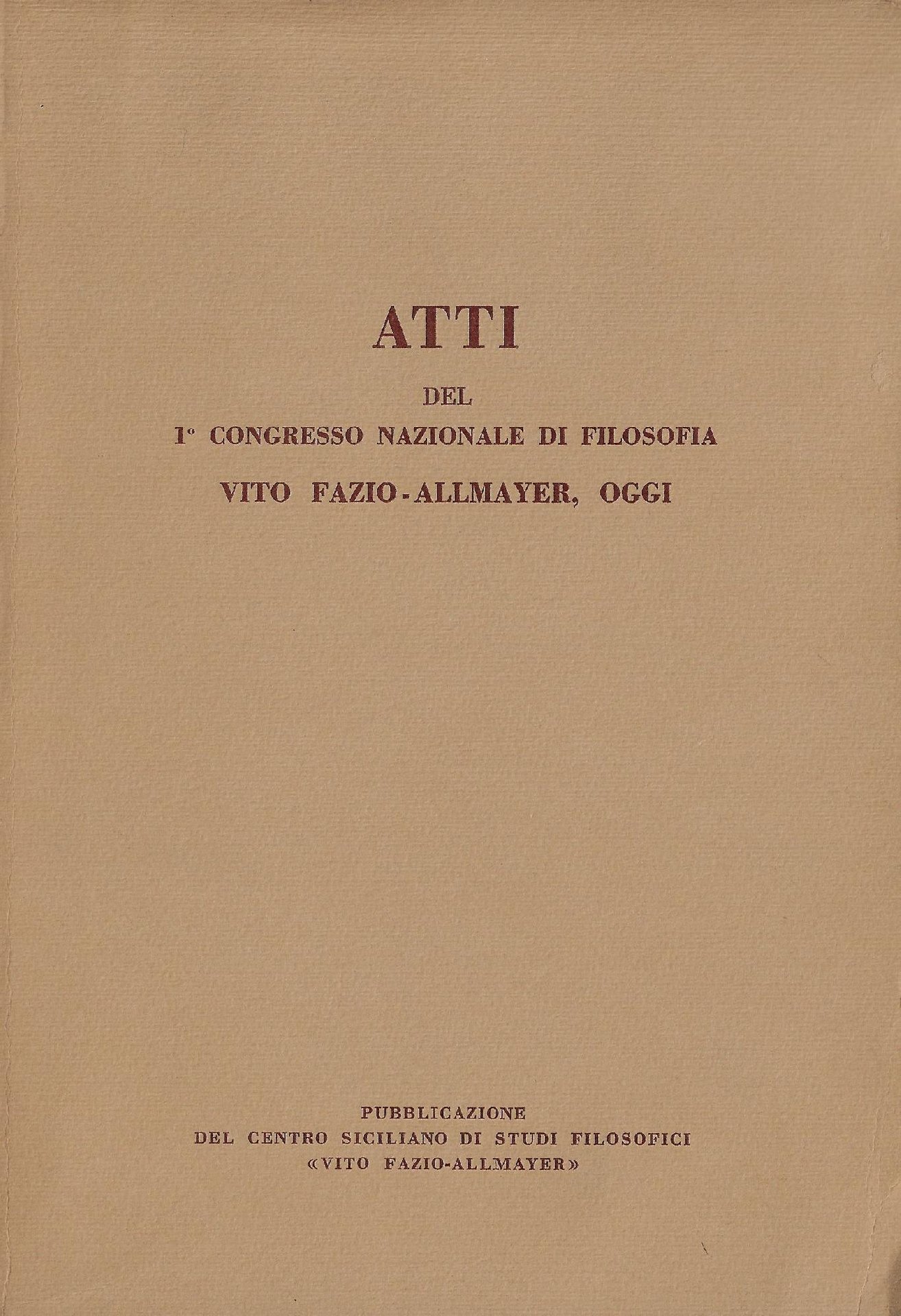 ATTI

DEL

1° CONGRESSO NAZIONALE DI FILOSOFIA

VITO FAZIO-ALLMAYER, OGGI

PUBBLICAZIONE
DEL CENTRO SICILIANO DI STUDI FILOSOFICI
«VITO FAZIO-ALLMAYER»